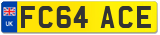 UK
FC64 ACE